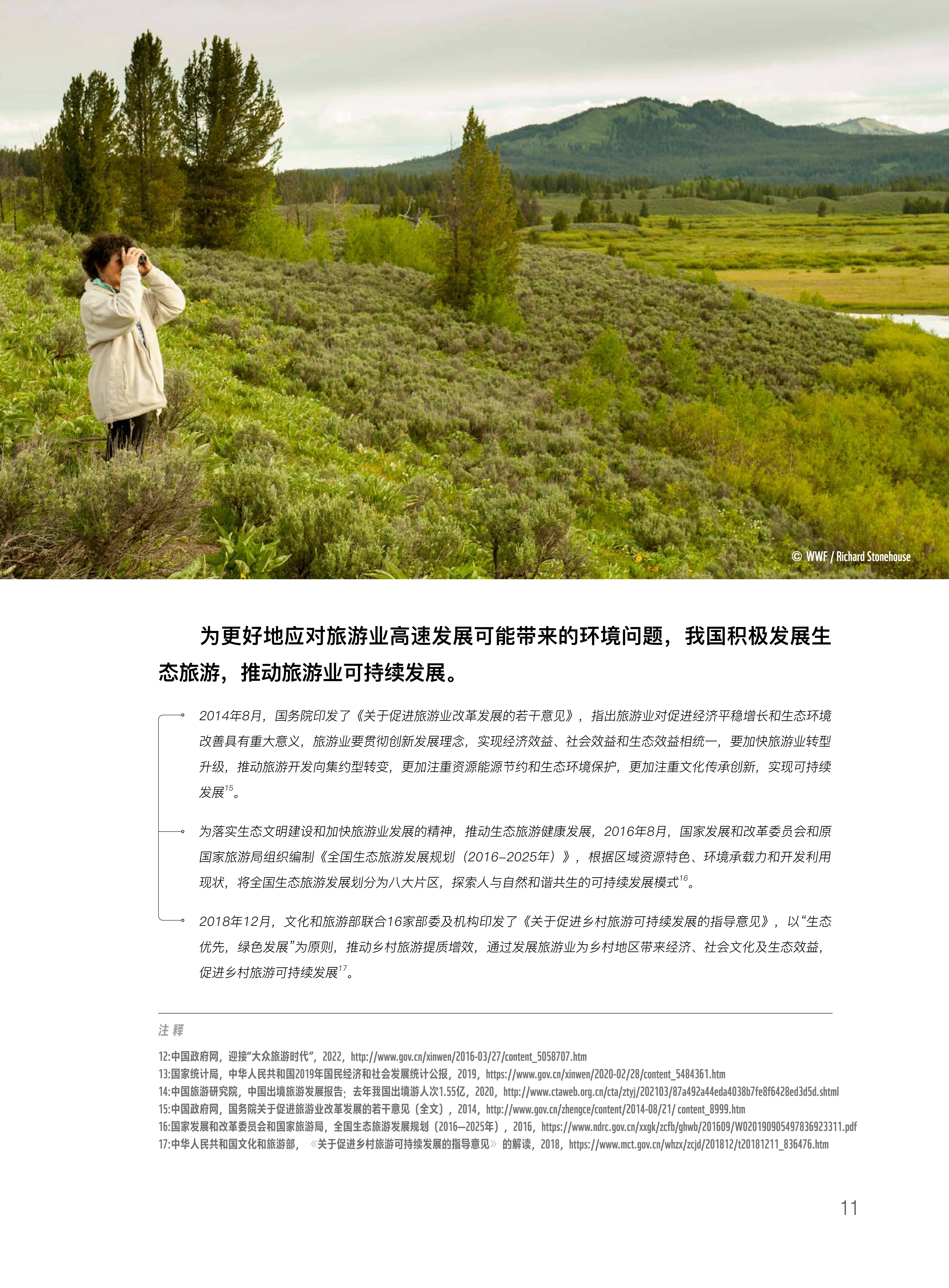 © WWF / Richard Stonehouse

为更好地应对旅游业高速发展可能带来的环境问题，我国积极发展生态旅游，推动旅游业可持续发展。

2014年8月，国务院印发了《关于促进旅游业改革发展的若干意见》，指出旅游业对促进经济平稳增长和生态环境改善具有重大意义，旅游业要贯彻创新发展理念，实现经济效益、社会效益和生态效益相统一，要加快旅游业转型升级，推动旅游开发向集约型转变，更加注重资源能源节约和生态环境保护，更加注重文化传承创新，实现可持续发展$^{15}$。

为落实生态文明建设和加快旅游业发展的精神，推动生态旅游健康发展，2016年8月，国家发展和改革委员会和原国家旅游局组织编制《全国生态旅游发展规划（2016–2025年）》，根据区域资源特色、环境承载力和开发利用现状，将全国生态旅游发展划分为八大片区，探索人与自然和谐共生的可持续发展模式$^{16}$。

2018年12月，文化和旅游部联合16家部委及机构印发了《关于促进乡村旅游可持续发展的指导意见》，以“生态优先，绿色发展”为原则，推动乡村旅游提质增效，通过发展旅游业为乡村地区带来经济、社会文化及生态效益，促进乡村旅游可持续发展$^{17}$。

注 释

12:中国政府网，迎接“大众旅游时代”，2022，http://www.gov.cn/xinwen/2016-03/27/content_5058707.htm
13:国家统计局，中华人民共和国2019年国民经济和社会发展统计公报，2019，https://www.gov.cn/xinwen/2020-02/28/content_5484361.htm
14:中国旅游研究院，中国出境旅游发展报告：去年我国出境游人次1.55亿，2020，http://www.ctaweb.org.cn/cta/ztyj/202103/87a492a44eda4038b7fe8f6428ed3d5d.shtml
15:中国政府网，国务院关于促进旅游业改革发展的若干意见（全文），2014，http://www.gov.cn/zhengce/content/2014-08/21/ content_8999.htm
16:国家发展和改革委员会和国家旅游局，全国生态旅游发展规划（2016—2025年），2016，https://www.ndrc.gov.cn/xxgk/zcfb/ghwb/201609/W020190905497836923311.pdf
17:中华人民共和国文化和旅游部，《关于促进乡村旅游可持续发展的指导意见》的解读，2018，https://www.mct.gov.cn/whzx/zcjd/201812/t20181211_836476.htm

11